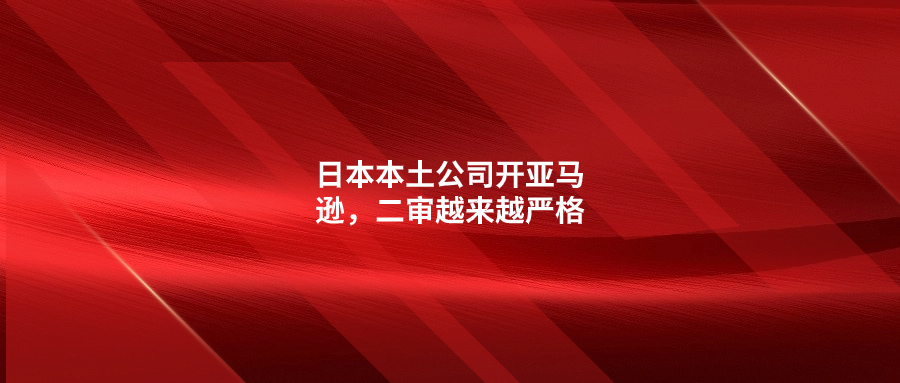 日本本土公司开亚马逊，二审越来越严格